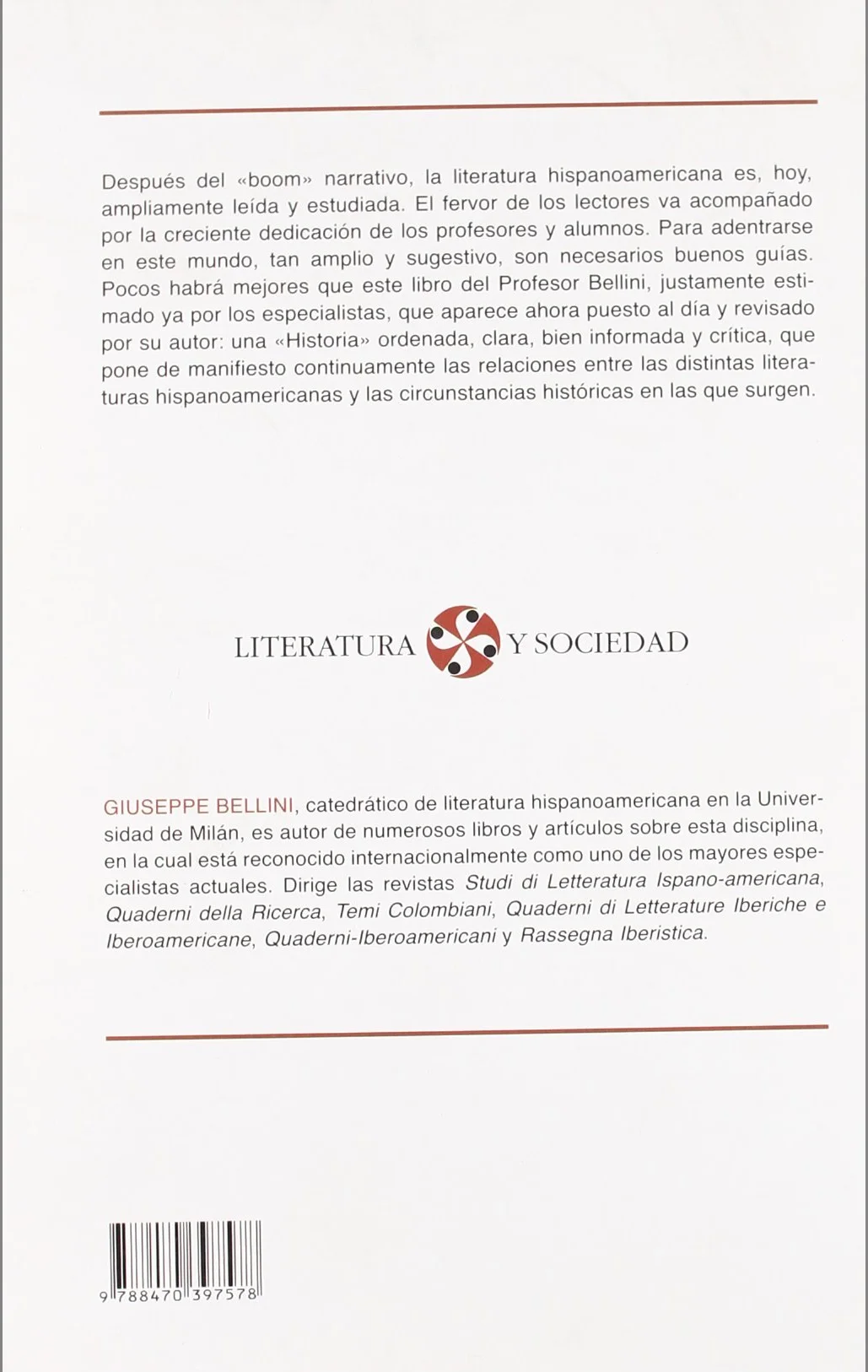 Después del «boom» narrativo, la literatura hispanoamericana es, hoy, ampliamente leída y estudiada. El fervor de los lectores va acompañado por la creciente dedicación de los profesores y alumnos. Para adentrarse en este mundo, tan amplio y sugestivo, son necesarios buenos guías. Pocos habrá mejores que este libro del Profesor Bellini, justamente estimado ya por los especialistas, que aparece ahora puesto al día y revisado por su autor: una «Historia» ordenada, clara, bien informada y crítica, que pone de manifiesto continuamente las relaciones entre las distintas literaturas hispanoamericanas y las circunstancias históricas en las que surgen.

LITERATURA Y SOCIEDAD

GIUSEPPE BELLINI, catedrático de literatura hispanoamericana en la Universidad de Milán, es autor de numerosos libros y artículos sobre esta disciplina, en la cual está reconocido internacionalmente como uno de los mayores especialistas actuales. Dirige las revistas Studi di Letteratura Ispano-americana, Quaderni della Ricerca, Temi Colombiani, Quaderni di Letterature Iberiche e Iberoamericane, Quaderni-Iberoamericani y Rassegna Iberistica.

9 788470 397578